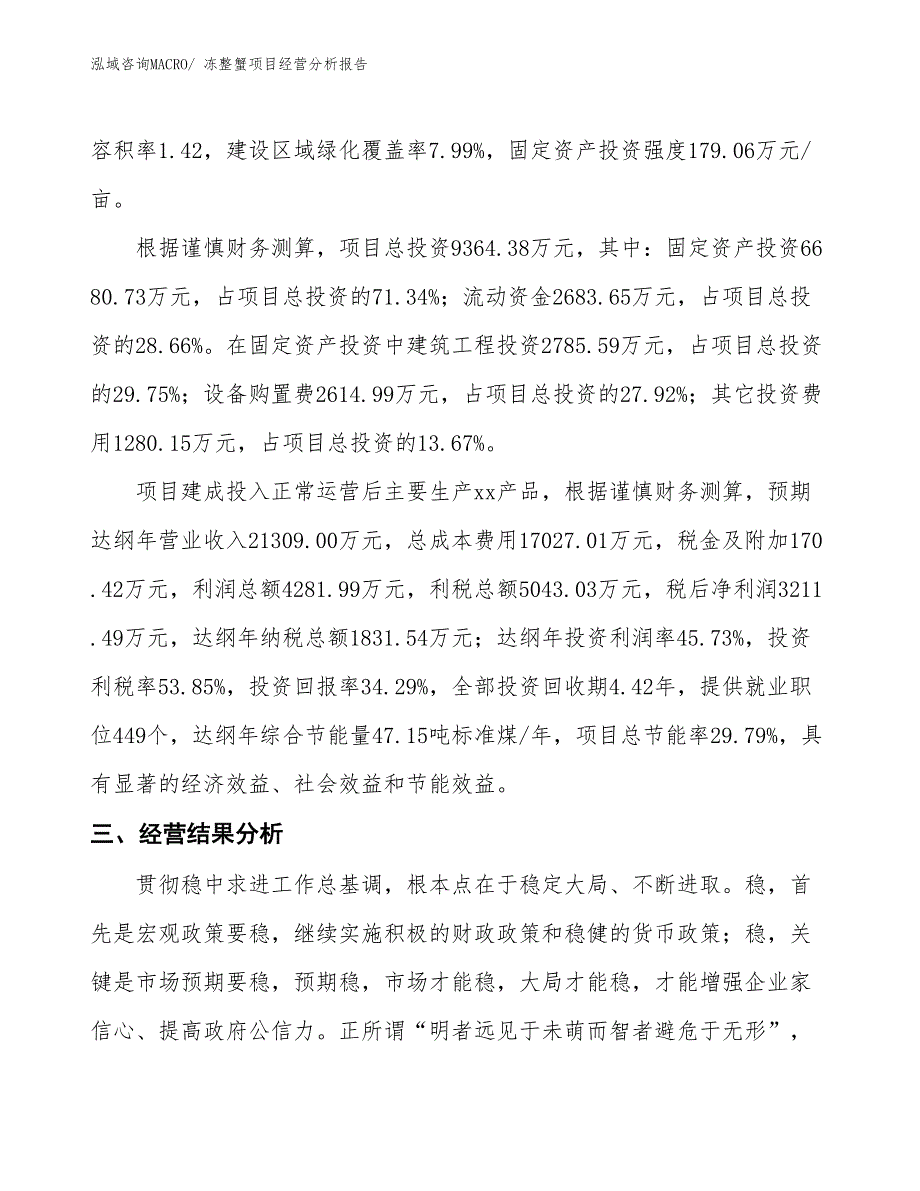 泓域咨询MACRO/ 冻整蟹项目经营分析报告

容积率1.42，建设区域绿化覆盖率7.99%，固定资产投资强度179.06万元/亩。

根据谨慎财务测算，项目总投资9364.38万元，其中：固定资产投资6680.73万元，占项目总投资的71.34%；流动资金2683.65万元，占项目总投资的28.66%。在固定资产投资中建筑工程投资2785.59万元，占项目总投资的29.75%；设备购置费2614.99万元，占项目总投资的27.92%；其它投资费用1280.15万元，占项目总投资的13.67%。

项目建成投入正常运营后主要生产xx产品，根据谨慎财务测算，预期达纲年营业收入21309.00万元，总成本费用17027.01万元，税金及附加170.42万元，利润总额4281.99万元，利税总额5043.03万元，税后净利润3211.49万元，达纲年纳税总额1831.54万元；达纲年投资利润率45.73%，投资利税率53.85%，投资回报率34.29%，全部投资回收期4.42年，提供就业职位449个，达纲年综合节能量47.15吨标准煤/年，项目总节能率29.79%，具有显著的经济效益、社会效益和节能效益。

三、经营结果分析

贯彻稳中求进工作总基调，根本点在于稳定大局、不断进取。稳，首先是宏观政策要稳，继续实施积极的财政政策和稳健的货币政策；稳，关键是市场预期要稳，预期稳，市场才能稳，大局才能稳，才能增强企业家信心、提高政府公信力。正所谓“明者远见于未萌而智者避危于无形”，